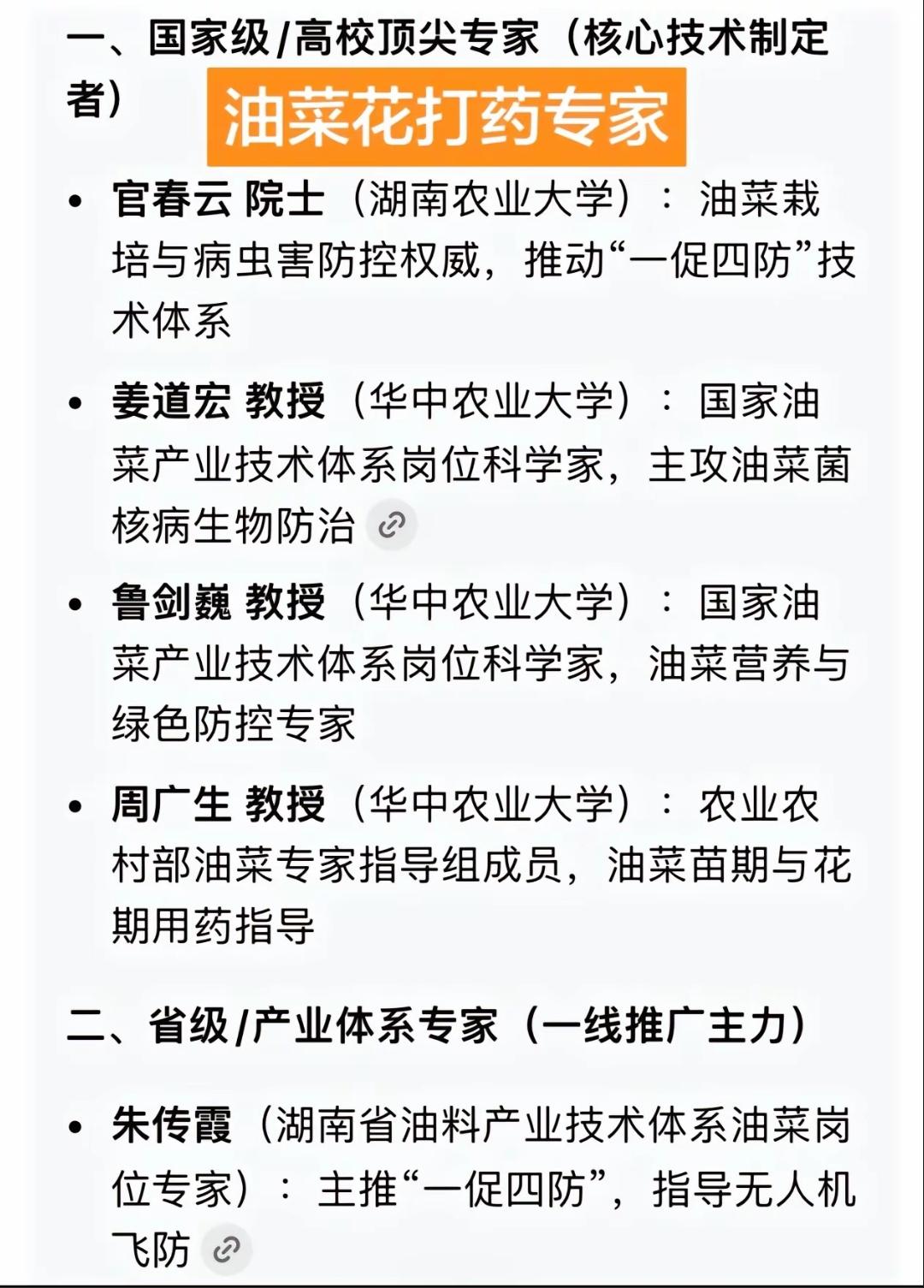 一、国家级/高校顶尖专家（核心技术制定者）

油菜花打药专家

• 官春云 院士（湖南农业大学）：油菜栽培与病虫害防控权威，推动“一促四防”技术体系

• 姜道宏 教授（华中农业大学）：国家油菜产业技术体系岗位科学家，主攻油菜菌核病生物防治

• 鲁剑巍 教授（华中农业大学）：国家油菜产业技术体系岗位科学家，油菜营养与绿色防控专家

• 周广生 教授（华中农业大学）：农业农村部油菜专家指导组成员，油菜苗期与花期用药指导

二、省级/产业体系专家（一线推广主力）

• 朱传霞（湖南省油料产业技术体系油菜岗位专家）：主推“一促四防”，指导无人机飞防